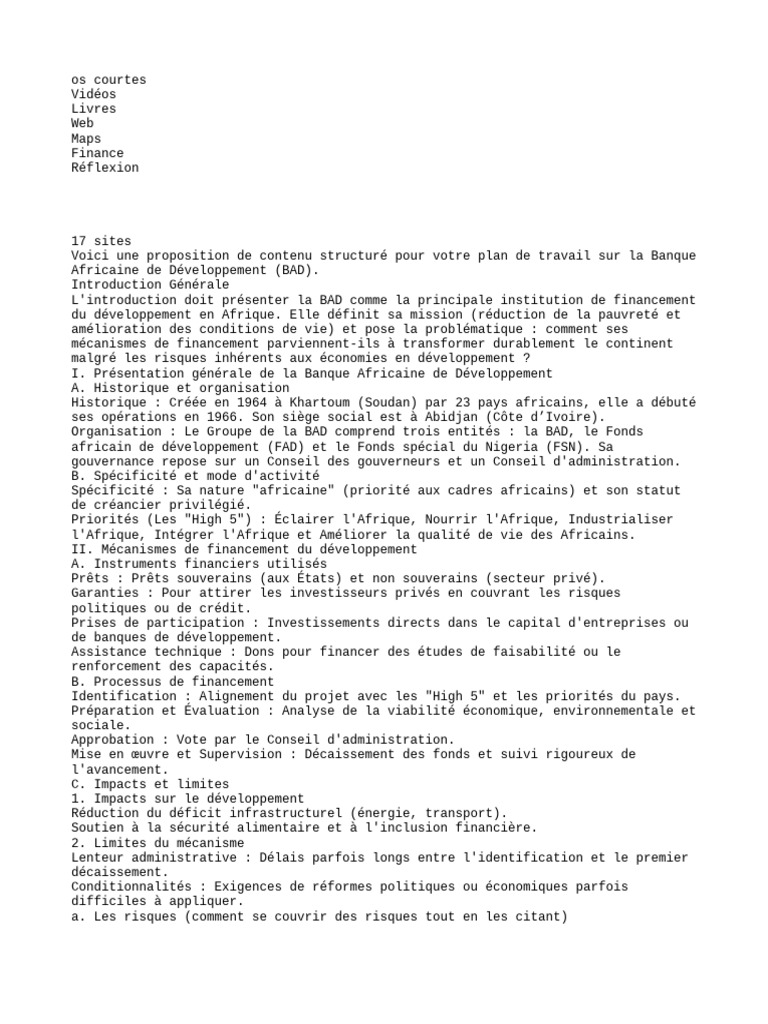 os courtes
Vidéos
Livres
Web
Maps
Finance
Réflexion

17 sites
Voici une proposition de contenu structuré pour votre plan de travail sur la Banque Africaine de Développement (BAD).
Introduction Générale
L'introduction doit présenter la BAD comme la principale institution de financement du développement en Afrique. Elle définit sa mission (réduction de la pauvreté et amélioration des conditions de vie) et pose la problématique : comment ses mécanismes de financement parviennent-ils à transformer durablement le continent malgré les risques inhérents aux économies en développement ?
I. Présentation générale de la Banque Africaine de Développement
A. Historique et organisation
Historique : Créée en 1964 à Khartoum (Soudan) par 23 pays africains, elle a débuté ses opérations en 1966. Son siège social est à Abidjan (Côte d'Ivoire).
Organisation : Le Groupe de la BAD comprend trois entités : la BAD, le Fonds africain de développement (FAD) et le Fonds spécial du Nigeria (FSN). Sa gouvernance repose sur un Conseil des gouverneurs et un Conseil d'administration.
B. Spécificité et mode d'activité
Spécificité : Sa nature "africaine" (priorité aux cadres africains) et son statut de créancier privilégié.
Priorités (Les "High 5") : Éclairer l'Afrique, Nourrir l'Afrique, Industrialiser l'Afrique, Intégrer l'Afrique et Améliorer la qualité de vie des Africains.
II. Mécanismes de financement du développement
A. Instruments financiers utilisés
Prêts : Prêts souverains (aux États) et non souverains (secteur privé).
Garanties : Pour attirer les investisseurs privés en couvrant les risques politiques ou de crédit.
Prises de participation : Investissements directs dans le capital d'entreprises ou de banques de développement.
Assistance technique : Dons pour financer des études de faisabilité ou le renforcement des capacités.
B. Processus de financement
Identification : Alignement du projet avec les "High 5" et les priorités du pays.
Préparation et Évaluation : Analyse de la viabilité économique, environnementale et sociale.
Approbation : Vote par le Conseil d'administration.
Mise en œuvre et Supervision : Décaissement des fonds et suivi rigoureux de l'avancement.
C. Impacts et limites
1. Impacts sur le développement
Réduction du déficit infrastructurel (énergie, transport).
Soutien à la sécurité alimentaire et à l'inclusion financière.
2. Limites du mécanisme
Lenteur administrative : Délais parfois longs entre l'identification et le premier décaissement.
Conditionnalités : Exigences de réformes politiques ou économiques parfois difficiles à appliquer.
a. Les risques (comment se couvrir des risques tout en les citant)